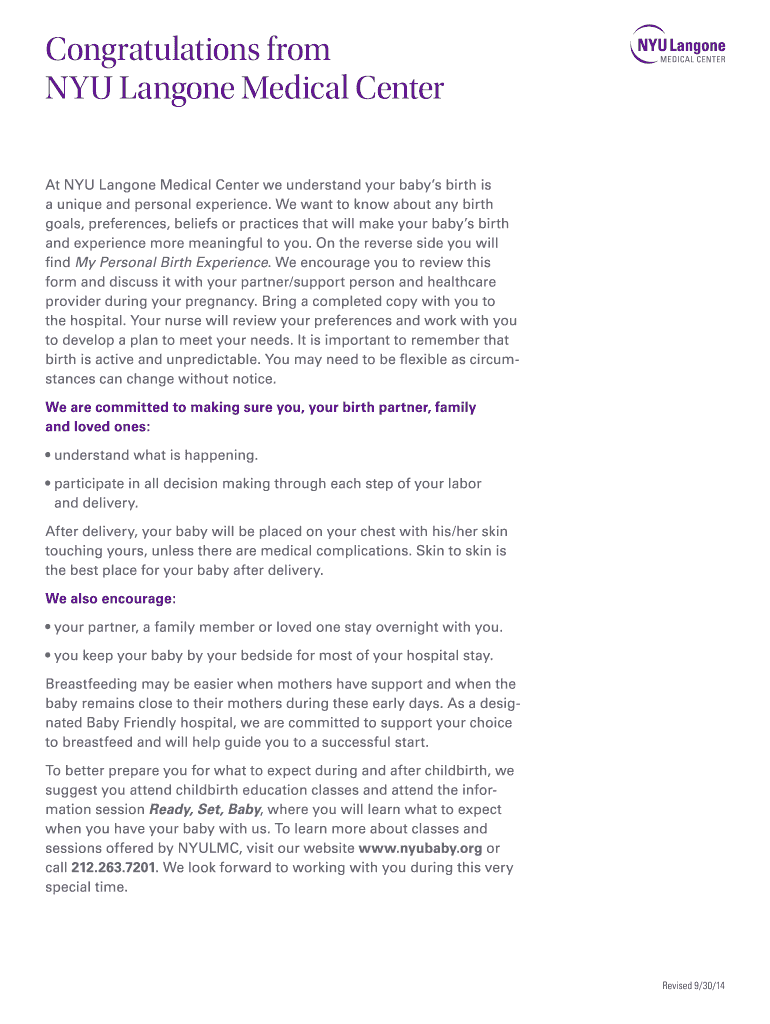 Congratulations from NYU Langone Medical Center

NYU Langone
MEDICAL CENTER

At NYU Langone Medical Center we understand your baby's birth is a unique and personal experience. We want to know about any birth goals, preferences, beliefs or practices that will make your baby's birth and experience more meaningful to you. On the reverse side you will find My Personal Birth Experience. We encourage you to review this form and discuss it with your partner/support person and healthcare provider during your pregnancy. Bring a completed copy with you to the hospital. Your nurse will review your preferences and work with you to develop a plan to meet your needs. It is important to remember that birth is active and unpredictable. You may need to be flexible as circumstances can change without notice.

We are committed to making sure you, your birth partner, family and loved ones:

• understand what is happening.

• participate in all decision making through each step of your labor and delivery.

After delivery, your baby will be placed on your chest with his/her skin touching yours, unless there are medical complications. Skin to skin is the best place for your baby after delivery.

We also encourage:

• your partner, a family member or loved one stay overnight with you.

• you keep your baby by your bedside for most of your hospital stay.

Breastfeeding may be easier when mothers have support and when the baby remains close to their mothers during these early days. As a designated Baby Friendly hospital, we are committed to support your choice to breastfeed and will help guide you to a successful start.

To better prepare you for what to expect during and after childbirth, we suggest you attend childbirth education classes and attend the information session Ready, Set, Baby, where you will learn what to expect when you have your baby with us. To learn more about classes and sessions offered by NYULMC, visit our website www.nyubaby.org or call 212.263.7201. We look forward to working with you during this very special time.

Revised 9/30/14